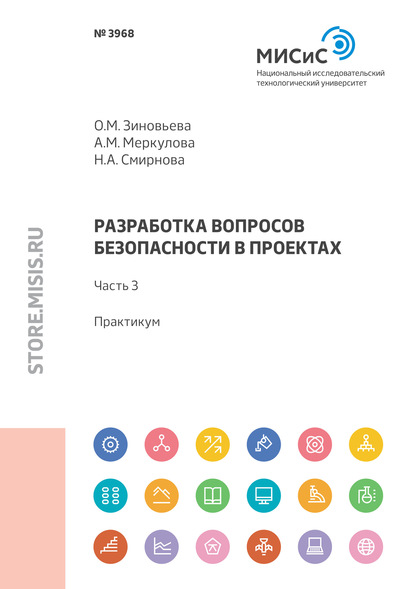 № 3968

МИСиС
Национальный исследовательский технологический университет

О.М. Зиновьева
А.М. Меркулова
Н.А. Смирнова

РАЗРАБОТКА ВОПРОСОВ БЕЗОПАСНОСТИ В ПРОЕКТАХ

Часть 3

Практикум

STORE.MISIS.RU